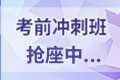 考前冲刺班
抢座中...